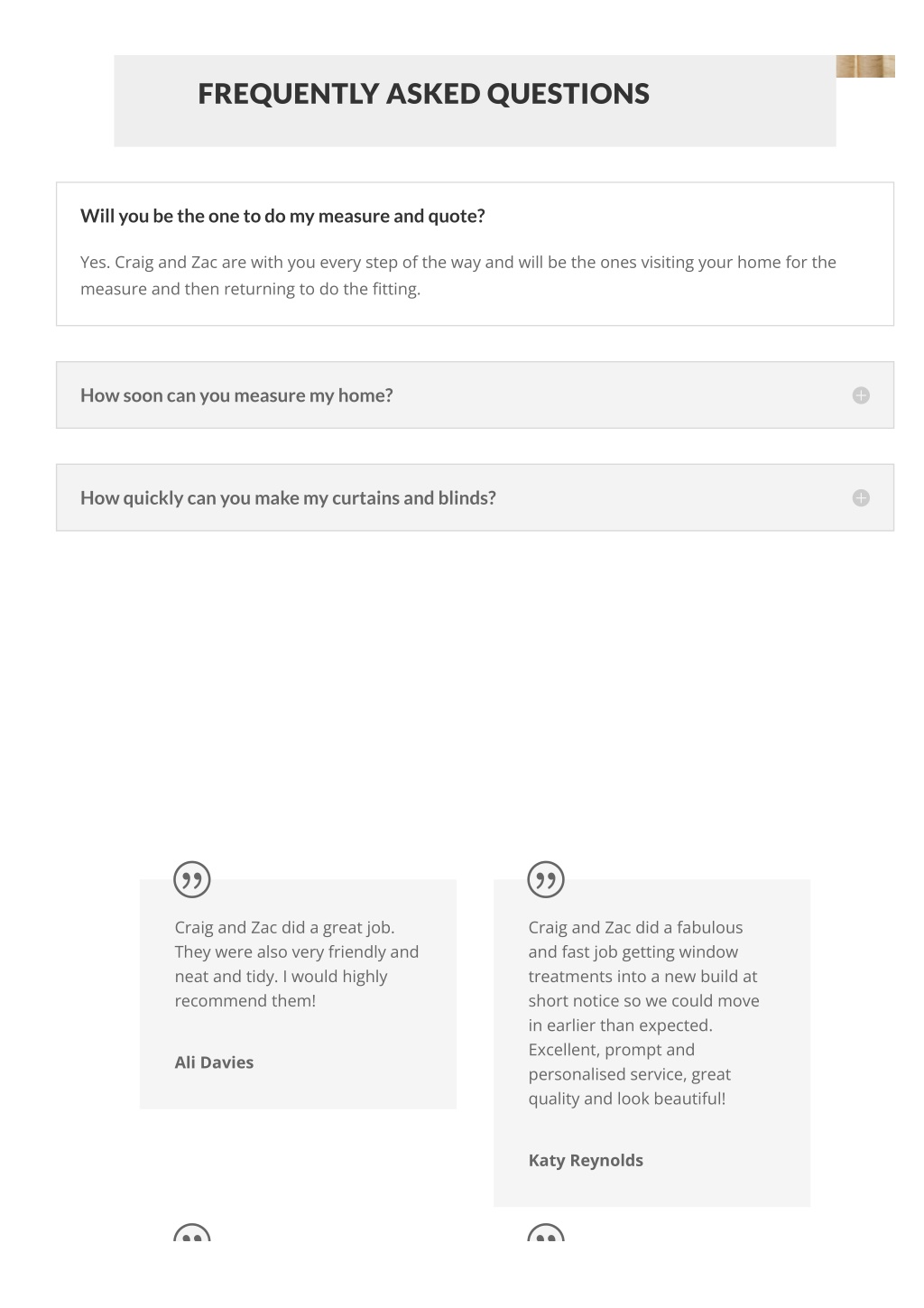 FREQUENTLY ASKED QUESTIONS

Will you be the one to do my measure and quote?

Yes. Craig and Zac are with you every step of the way and will be the ones visiting your home for the measure and then returning to do the fitting.

How soon can you measure my home?

How quickly can you make my curtains and blinds?

Craig and Zac did a great job. They were also very friendly and neat and tidy. I would highly recommend them!

Ali Davies

Craig and Zac did a fabulous and fast job getting window treatments into a new build at short notice so we could move in earlier than expected. Excellent, prompt and personalised service, great quality and look beautiful!

Katy Reynolds